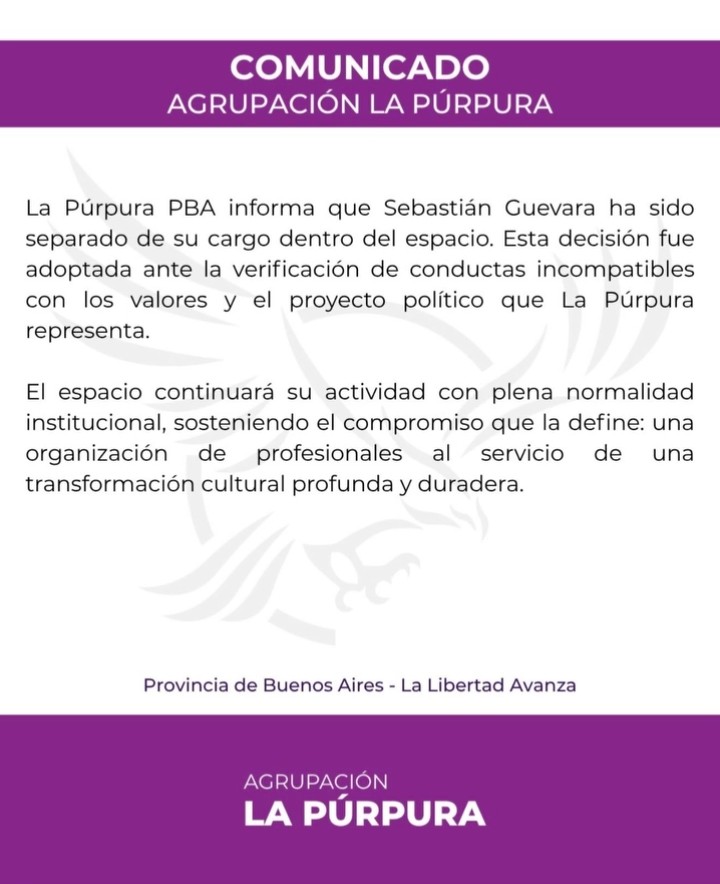 COMUNICADO
AGRUPACIÓN LA PÚRPURA

La Púrpura PBA informa que Sebastián Guevara ha sido separado de su cargo dentro del espacio. Esta decisión fue adoptada ante la verificación de conductas incompatibles con los valores y el proyecto político que La Púrpura representa.

El espacio continuará su actividad con plena normalidad institucional, sosteniendo el compromiso que la define: una organización de profesionales al servicio de una transformación cultural profunda y duradera.

Provincia de Buenos Aires - La Libertad Avanza

AGRUPACIÓN
LA PÚRPURA